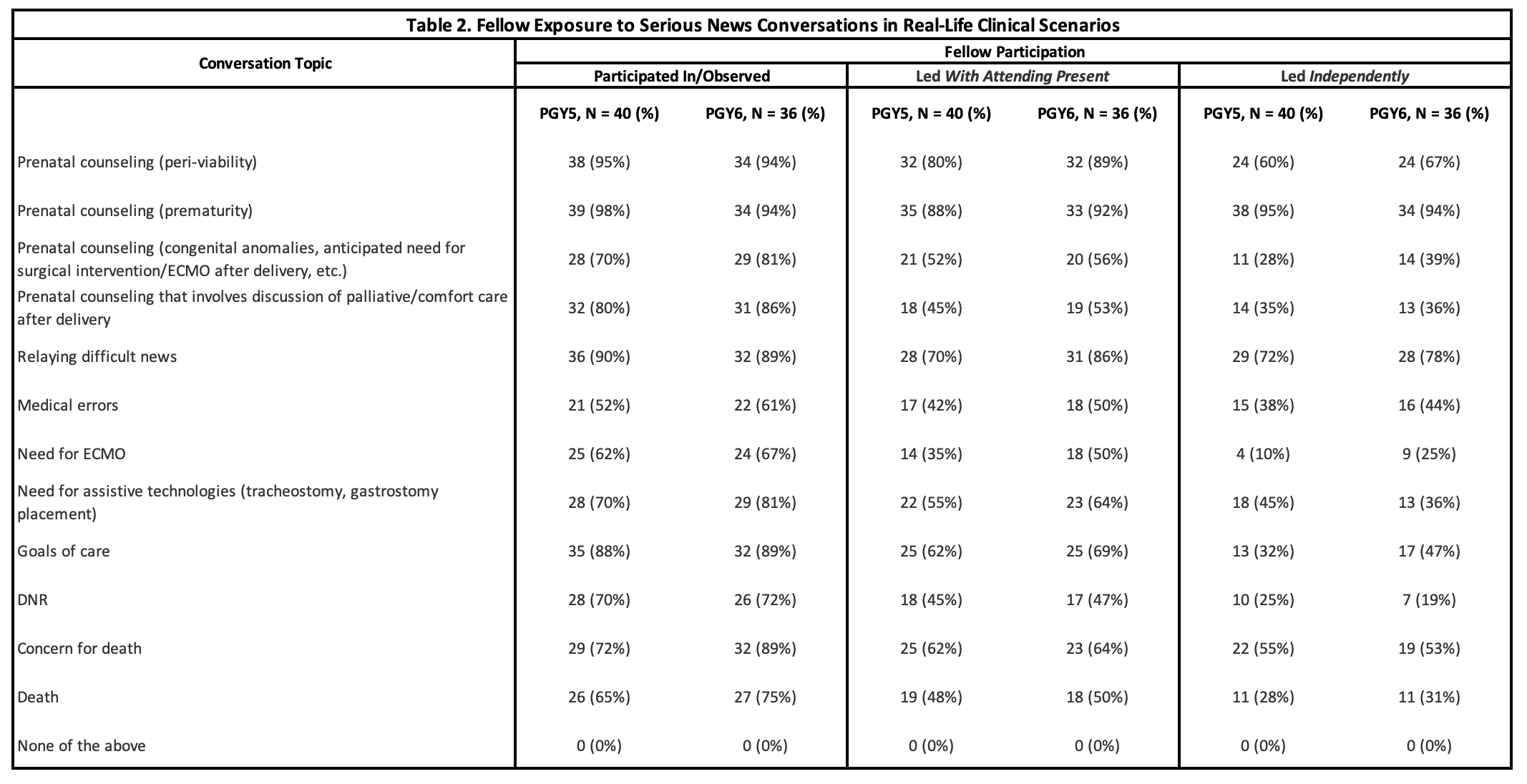 Table 2. Fellow Exposure to Serious News Conversations in Real-Life Clinical Scenarios

| Conversation Topic | Fellow Participation | | | | | |
|---|---|---|---|---|---|---|
| | Participated In/Observed | | Led With Attending Present | | Led Independently | |
| | PGY5, N = 40 (%) | PGY6, N = 36 (%) | PGY5, N = 40 (%) | PGY6, N = 36 (%) | PGY5, N = 40 (%) | PGY6, N = 36 (%) |
| Prenatal counseling (peri-viability) | 38 (95%) | 34 (94%) | 32 (80%) | 32 (89%) | 24 (60%) | 24 (67%) |
| Prenatal counseling (prematurity) | 39 (98%) | 34 (94%) | 35 (88%) | 33 (92%) | 38 (95%) | 34 (94%) |
| Prenatal counseling (congenital anomalies, anticipated need for surgical intervention/ECMO after delivery, etc.) | 28 (70%) | 29 (81%) | 21 (52%) | 20 (56%) | 11 (28%) | 14 (39%) |
| Prenatal counseling that involves discussion of palliative/comfort care after delivery | 32 (80%) | 31 (86%) | 18 (45%) | 19 (53%) | 14 (35%) | 13 (36%) |
| Relaying difficult news | 36 (90%) | 32 (89%) | 28 (70%) | 31 (86%) | 29 (72%) | 28 (78%) |
| Medical errors | 21 (52%) | 22 (61%) | 17 (42%) | 18 (50%) | 15 (38%) | 16 (44%) |
| Need for ECMO | 25 (62%) | 24 (67%) | 14 (35%) | 18 (50%) | 4 (10%) | 9 (25%) |
| Need for assistive technologies (tracheostomy, gastrostomy placement) | 28 (70%) | 29 (81%) | 22 (55%) | 23 (64%) | 18 (45%) | 13 (36%) |
| Goals of care | 35 (88%) | 32 (89%) | 25 (62%) | 25 (69%) | 13 (32%) | 17 (47%) |
| DNR | 28 (70%) | 26 (72%) | 18 (45%) | 17 (47%) | 10 (25%) | 7 (19%) |
| Concern for death | 29 (72%) | 32 (89%) | 25 (62%) | 23 (64%) | 22 (55%) | 19 (53%) |
| Death | 26 (65%) | 27 (75%) | 19 (48%) | 18 (50%) | 11 (28%) | 11 (31%) |
| None of the above | 0 (0%) | 0 (0%) | 0 (0%) | 0 (0%) | 0 (0%) | 0 (0%) |